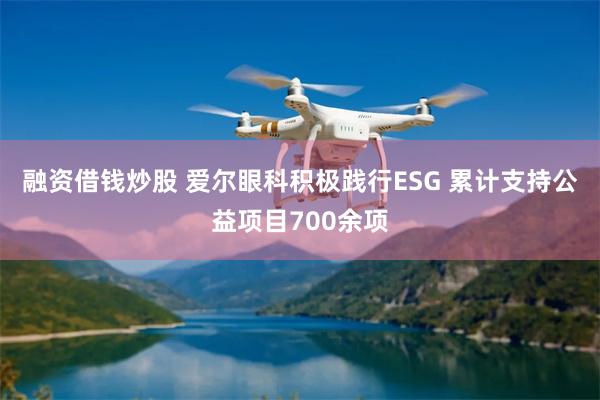 融资借钱炒股 爱尔眼科积极践行ESG 累计支持公益项目700余项